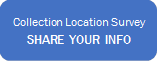 Collection Location Survey
SHARE YOUR INFO